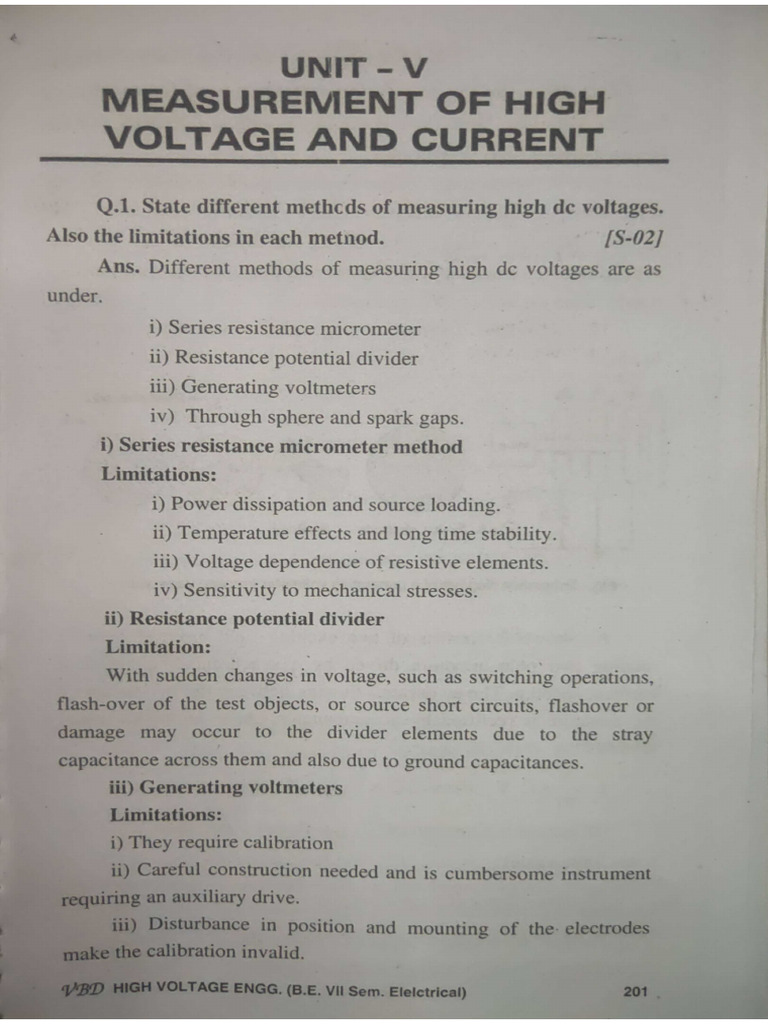 UNIT – V
MEASUREMENT OF HIGH VOLTAGE AND CURRENT

Q.1. State different methcds of measuring high dc voltages. Also the limitations in each metnod. [S-02]

Ans. Different methods of measuring high dc voltages are as under.

i) Series resistance micrometer
ii) Resistance potential divider
iii) Generating voltmeters
iv) Through sphere and spark gaps.

i) Series resistance micrometer method
Limitations:
i) Power dissipation and source loading.
ii) Temperature effects and long time stability.
iii) Voltage dependence of resistive elements.
iv) Sensitivity to mechanical stresses.

ii) Resistance potential divider
Limitation:
With sudden changes in voltage, such as switching operations, flash-over of the test objects, or source short circuits, flashover or damage may occur to the divider elements due to the stray capacitance across them and also due to ground capacitances.

iii) Generating voltmeters
Limitations:
i) They require calibration
ii) Careful construction needed and is cumbersome instrument requiring an auxiliary drive.
iii) Disturbance in position and mounting of the electrodes make the calibration invalid.

VBD HIGH VOLTAGE ENGG. (B.E. VII Sem. Elelctrical) 201